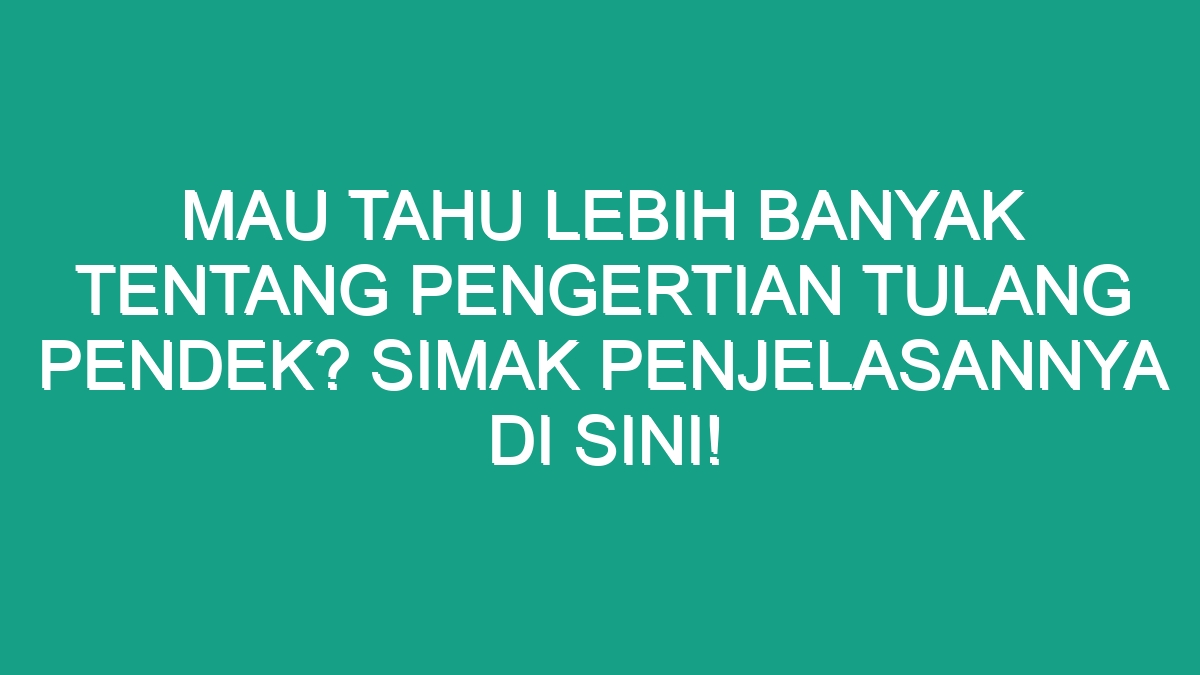 MAU TAHU LEBIH BANYAK TENTANG PENGERTIAN TULANG PENDEK? SIMAK PENJELASANNYA DI SINI!